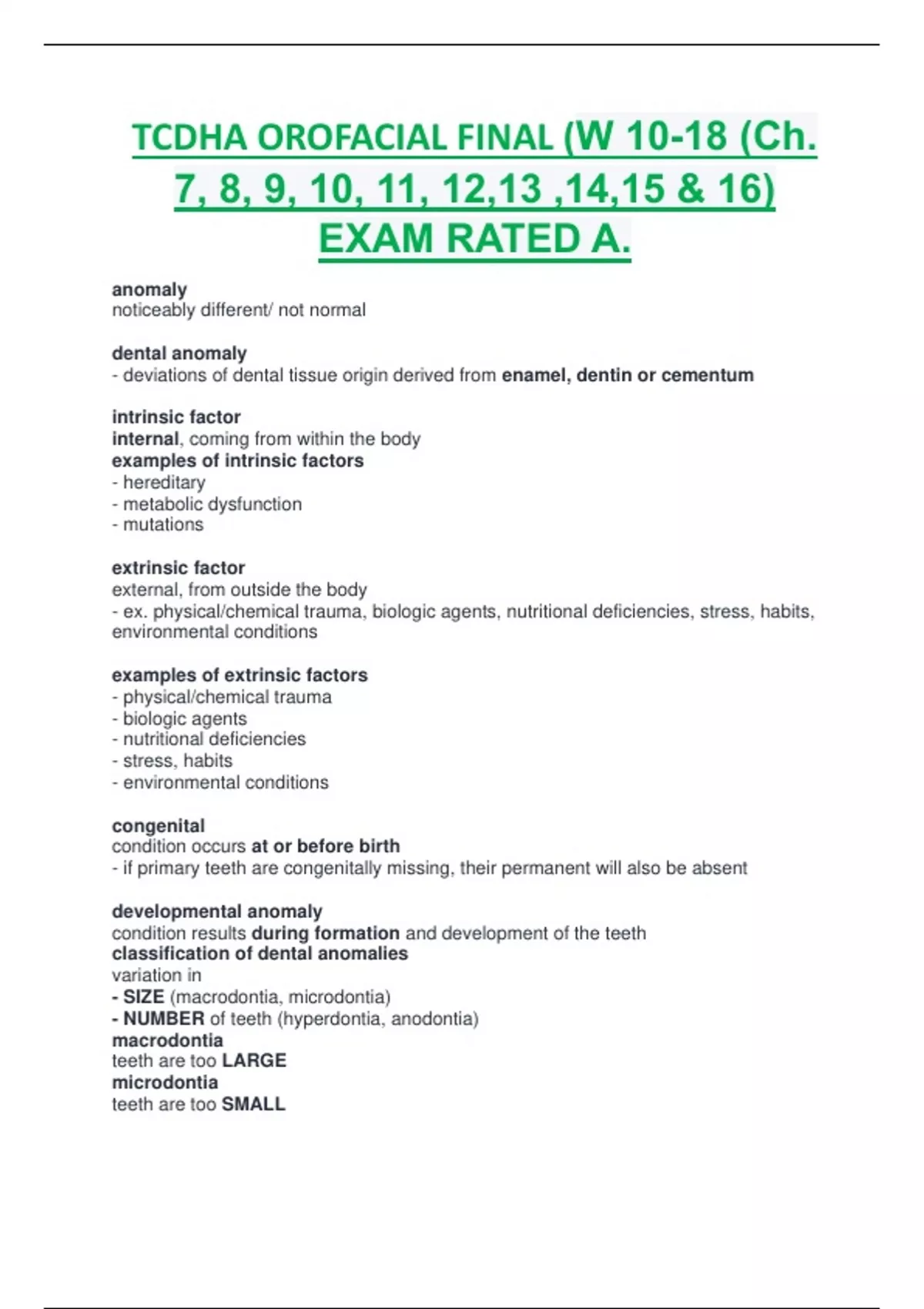 TCDHA OROFACIAL FINAL (W 10-18 (Ch. 7, 8, 9, 10, 11, 12,13 ,14,15 & 16) EXAM RATED A.

anomaly
noticeably different/ not normal

dental anomaly
- deviations of dental tissue origin derived from enamel, dentin or cementum

intrinsic factor
internal, coming from within the body
examples of intrinsic factors
- hereditary
- metabolic dysfunction
- mutations

extrinsic factor
external, from outside the body
- ex. physical/chemical trauma, biologic agents, nutritional deficiencies, stress, habits, environmental conditions

examples of extrinsic factors
- physical/chemical trauma
- biologic agents
- nutritional deficiencies
- stress, habits
- environmental conditions

congenital
condition occurs at or before birth
- if primary teeth are congenitally missing, their permanent will also be absent

developmental anomaly
condition results during formation and development of the teeth
classification of dental anomalies
variation in
- SIZE (macrodontia, microdontia)
- NUMBER of teeth (hyperdontia, anodontia)
macrodontia
teeth are too LARGE
microdontia
teeth are too SMALL